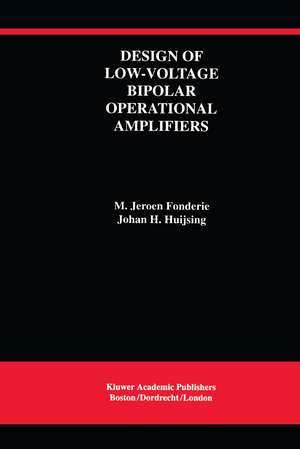 DESIGN OF LOW-VOLTAGE BIPOLAR OPERATIONAL AMPLIFIERS

M. Jeroen Fonderie
Johan H. Huijsing

Kluwer Academic Publishers
Boston/Dordrecht/London